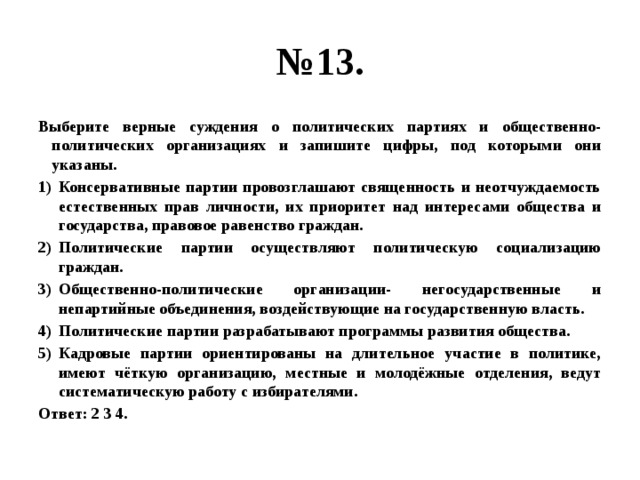 №13.

Выберите верные суждения о политических партиях и общественно-политических организациях и запишите цифры, под которыми они указаны.

1) Консервативные партии провозглашают священность и неотчуждаемость естественных прав личности, их приоритет над интересами общества и государства, правовое равенство граждан.

2) Политические партии осуществляют политическую социализацию граждан.

3) Общественно-политические организации- негосударственные и непартийные объединения, воздействующие на государственную власть.

4) Политические партии разрабатывают программы развития общества.

5) Кадровые партии ориентированы на длительное участие в политике, имеют чёткую организацию, местные и молодёжные отделения, ведут систематическую работу с избирателями.

Ответ: 2 3 4.